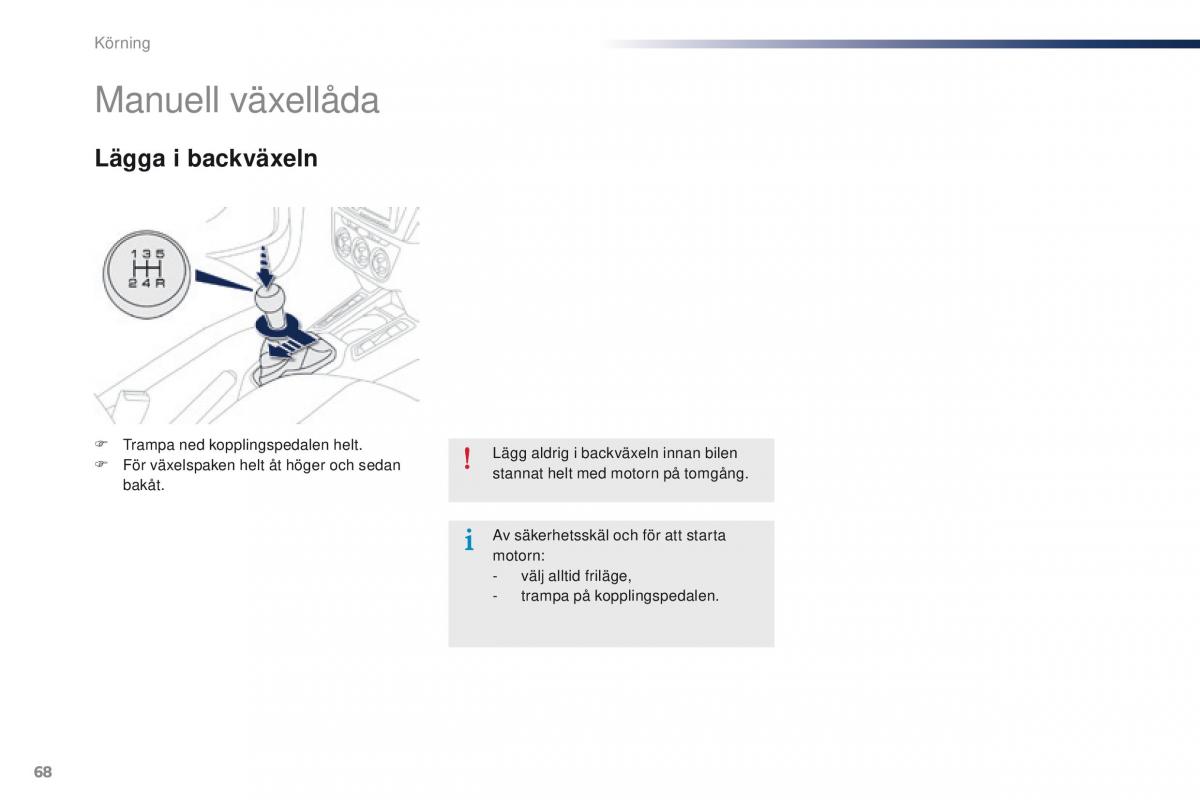 Körning

Manuell växellåda

Lägga i backväxeln

1 3 5
2 4 R

☞ Trampa ned kopplingspedalen helt.
☞ För växelspaken helt åt höger och sedan bakåt.

!
Lägg aldrig i backväxeln innan bilen stannat helt med motorn på tomgång.

i
Av säkerhetsskäl och för att starta motorn:
- välj alltid friläge,
- trampa på kopplingspedalen.

68